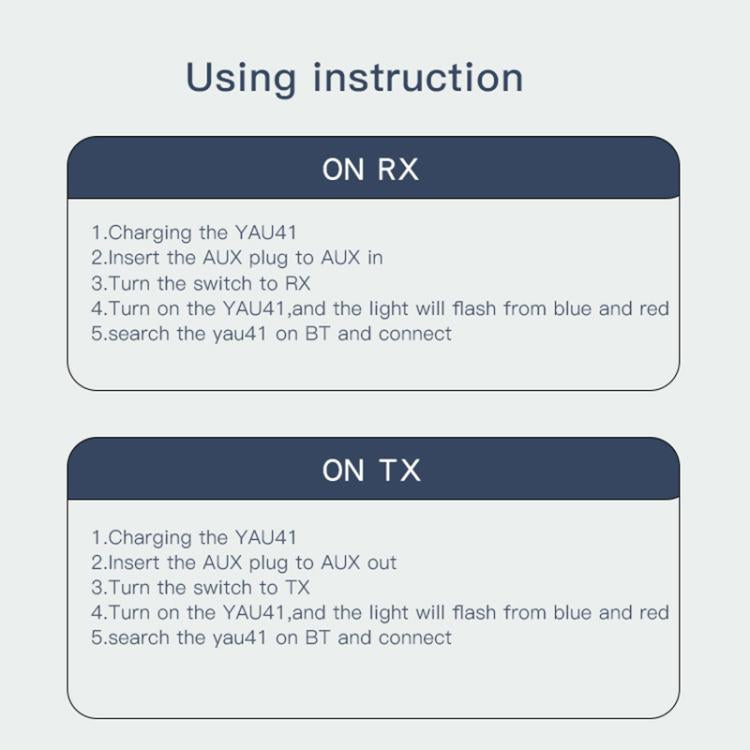 Using instruction

ON RX

1.Charging the YAU41
2.Insert the AUX plug to AUX in
3.Turn the switch to RX
4.Turn on the YAU41,and the light will flash from blue and red
5.search the yau41 on BT and connect

ON TX

1.Charging the YAU41
2.Insert the AUX plug to AUX out
3.Turn the switch to TX
4.Turn on the YAU41,and the light will flash from blue and red
5.search the yau41 on BT and connect